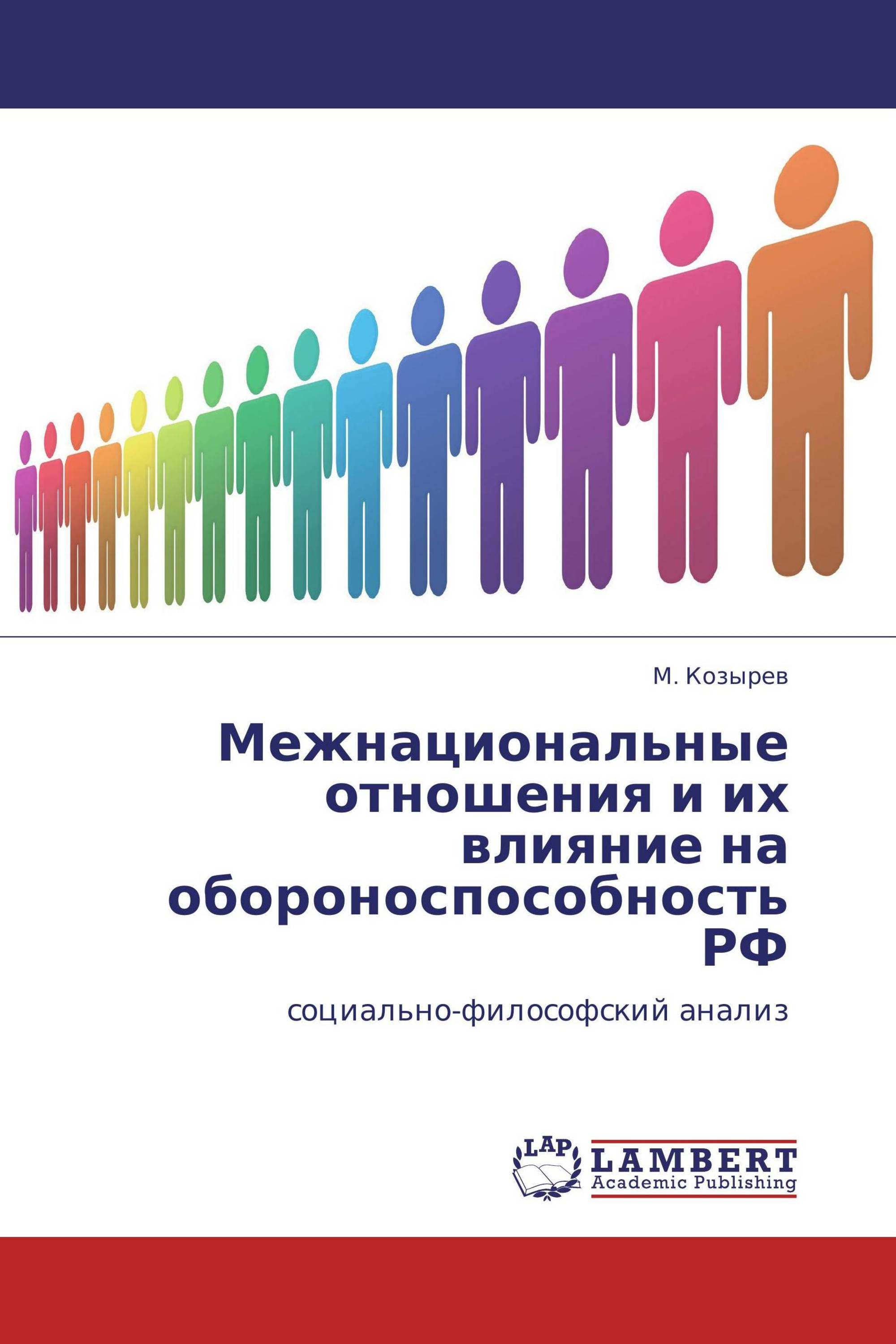 М. Козырев

Межнациональные отношения и их влияние на обороноспособность РФ

социально-философский анализ

LAP
LAMBERT
Academic Publishing